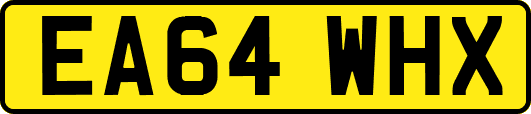 EA64 WHX